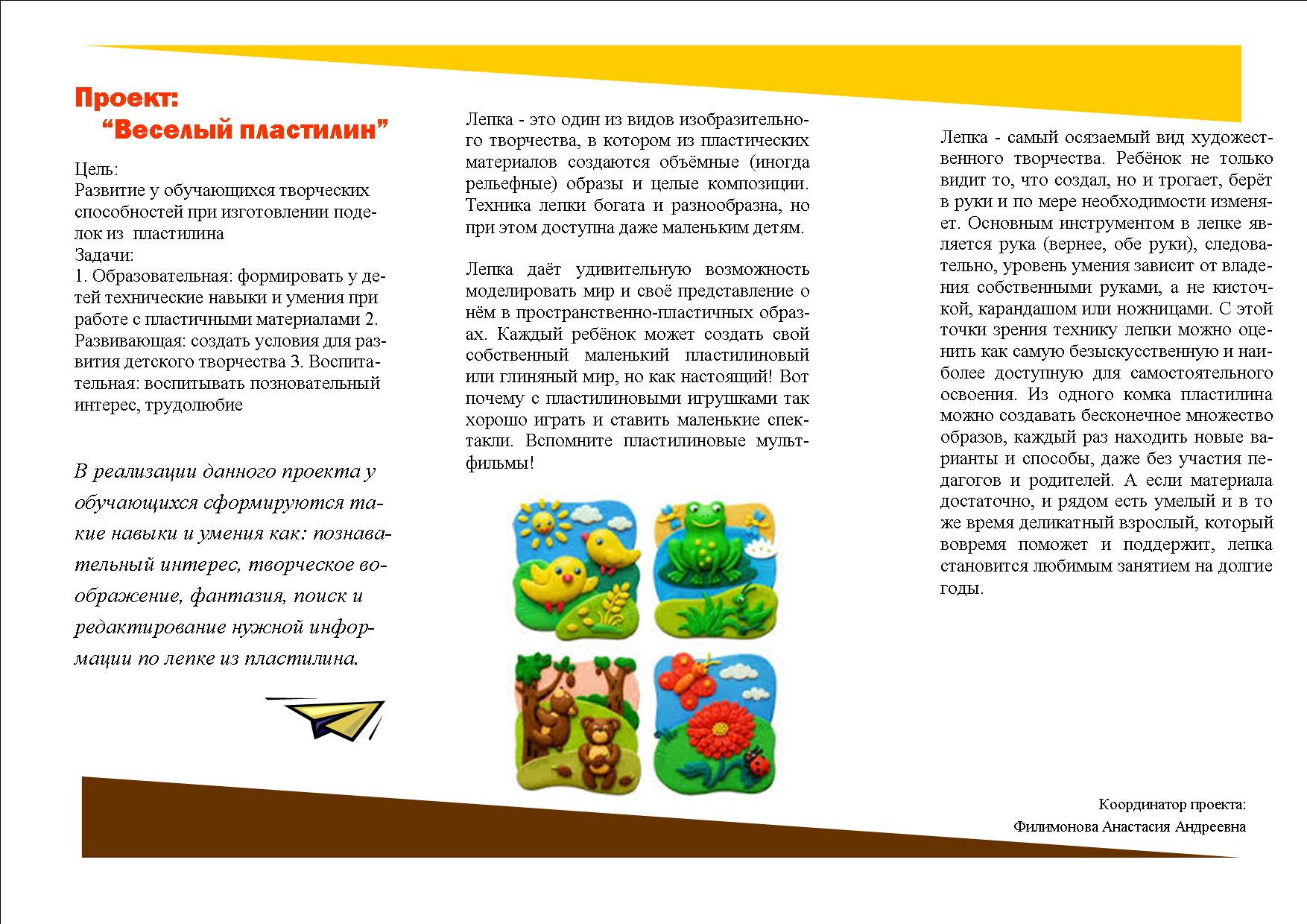 Проект:
“Веселый пластилин”

Цель:
Развитие у обучающихся творческих способностей при изготовлении поделок из пластилина
Задачи:
1. Образовательная: формировать у детей технические навыки и умения при работе с пластичными материалами 2. Развивающая: создать условия для развития детского творчества 3. Воспитательная: воспитывать позновательный интерес, трудолюбие

В реализации данного проекта у обучающихся сформируются такие навыки и умения как: познавательный интерес, творческое воображение, фантазия, поиск и редактирование нужной информации по лепке из пластилина.

Лепка - это один из видов изобразительного творчества, в котором из пластических материалов создаются объёмные (иногда рельефные) образы и целые композиции. Техника лепки богата и разнообразна, но при этом доступна даже маленьким детям.

Лепка даёт удивительную возможность моделировать мир и своё представление о нём в пространственно-пластичных образах. Каждый ребёнок может создать свой собственный маленький пластилиновый или глиняный мир, но как настоящий! Вот почему с пластилиновыми игрушками так хорошо играть и ставить маленькие спектакли. Вспомните пластилиновые мультфильмы!

Лепка - самый осязаемый вид художественного творчества. Ребёнок не только видит то, что создал, но и трогает, берёт в руки и по мере необходимости изменяет. Основным инструментом в лепке является рука (вернее, обе руки), следовательно, уровень умения зависит от владения собственными руками, а не кисточкой, карандашом или ножницами. С этой точки зрения технику лепки можно оценить как самую безыскусственную и наиболее доступную для самостоятельного освоения. Из одного комка пластилина можно создавать бесконечное множество образов, каждый раз находить новые варианты и способы, даже без участия педагогов и родителей. А если материала достаточно, и рядом есть умелый и в то же время деликатный взрослый, который вовремя поможет и поддержит, лепка становится любимым занятием на долгие годы.

Координатор проекта:
Филимонова Анастасия Андреевна